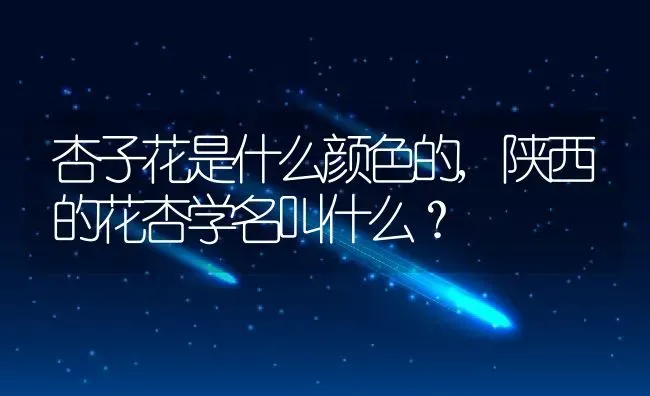 杏子花是什么颜色的，陕西的花杏学名叫什么？